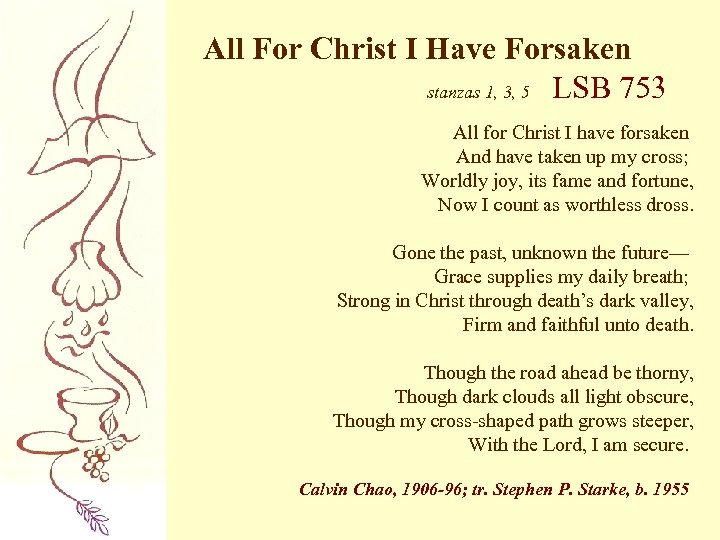 All For Christ I Have Forsaken

stanzas 1, 3, 5 LSB 753

All for Christ I have forsaken
And have taken up my cross;
Worldly joy, its fame and fortune,
Now I count as worthless dross.

Gone the past, unknown the future—
Grace supplies my daily breath;
Strong in Christ through death's dark valley,
Firm and faithful unto death.

Though the road ahead be thorny,
Though dark clouds all light obscure,
Though my cross-shaped path grows steeper,
With the Lord, I am secure.

Calvin Chao, 1906-96; tr. Stephen P. Starke, b. 1955